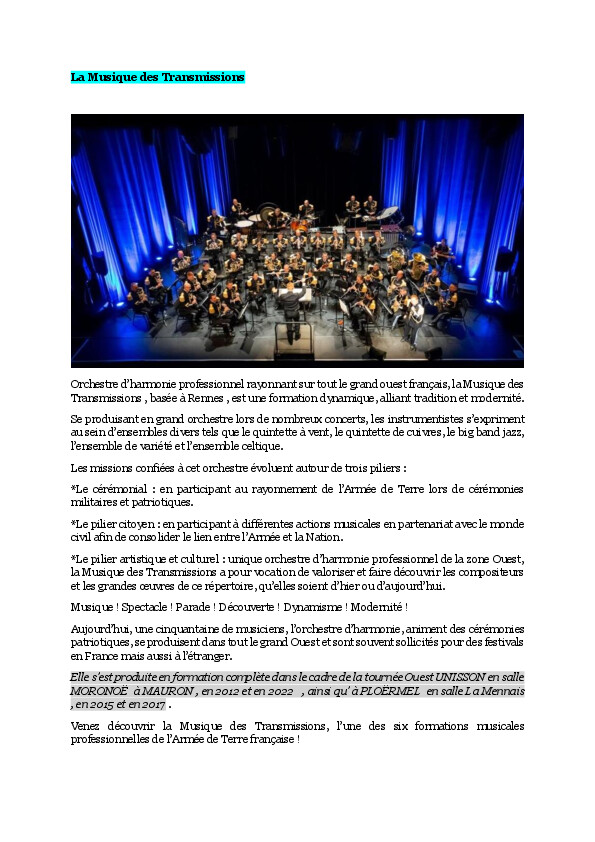 La Musique des Transmissions

Orchestre d'harmonie professionnel rayonnant sur tout le grand ouest français, la Musique des Transmissions , basée à Rennes , est une formation dynamique, alliant tradition et modernité.

Se produisant en grand orchestre lors de nombreux concerts, les instrumentistes s'expriment au sein d'ensembles divers tels que le quintette à vent, le quintette de cuivres, le big band jazz, l'ensemble de variété et l'ensemble celtique.

Les missions confiées à cet orchestre évoluent autour de trois piliers :

*Le cérémonial : en participant au rayonnement de l'Armée de Terre lors de cérémonies militaires et patriotiques.

*Le pilier citoyen : en participant à différentes actions musicales en partenariat avec le monde civil afin de consolider le lien entre l'Armée et la Nation.

*Le pilier artistique et culturel : unique orchestre d'harmonie professionnel de la zone Ouest, la Musique des Transmissions a pour vocation de valoriser et faire découvrir les compositeurs et les grandes œuvres de ce répertoire, qu'elles soient d'hier ou d'aujourd'hui.

Musique ! Spectacle ! Parade ! Découverte ! Dynamisme ! Modernité !

Aujourd'hui, une cinquantaine de musiciens, l'orchestre d'harmonie, animent des cérémonies patriotiques, se produisent dans tout le grand Ouest et sont souvent sollicités pour des festivals en France mais aussi à l'étranger.

Elle s'est produite en formation complète dans le cadre de la tournée Ouest UNISSON en salle MORONOË à MAURON , en 2012 et en 2022 , ainsi qu' à PLOËRMEL en salle La Mennais , en 2015 et en 2017 .

Venez découvrir la Musique des Transmissions, l'une des six formations musicales professionnelles de l'Armée de Terre française !